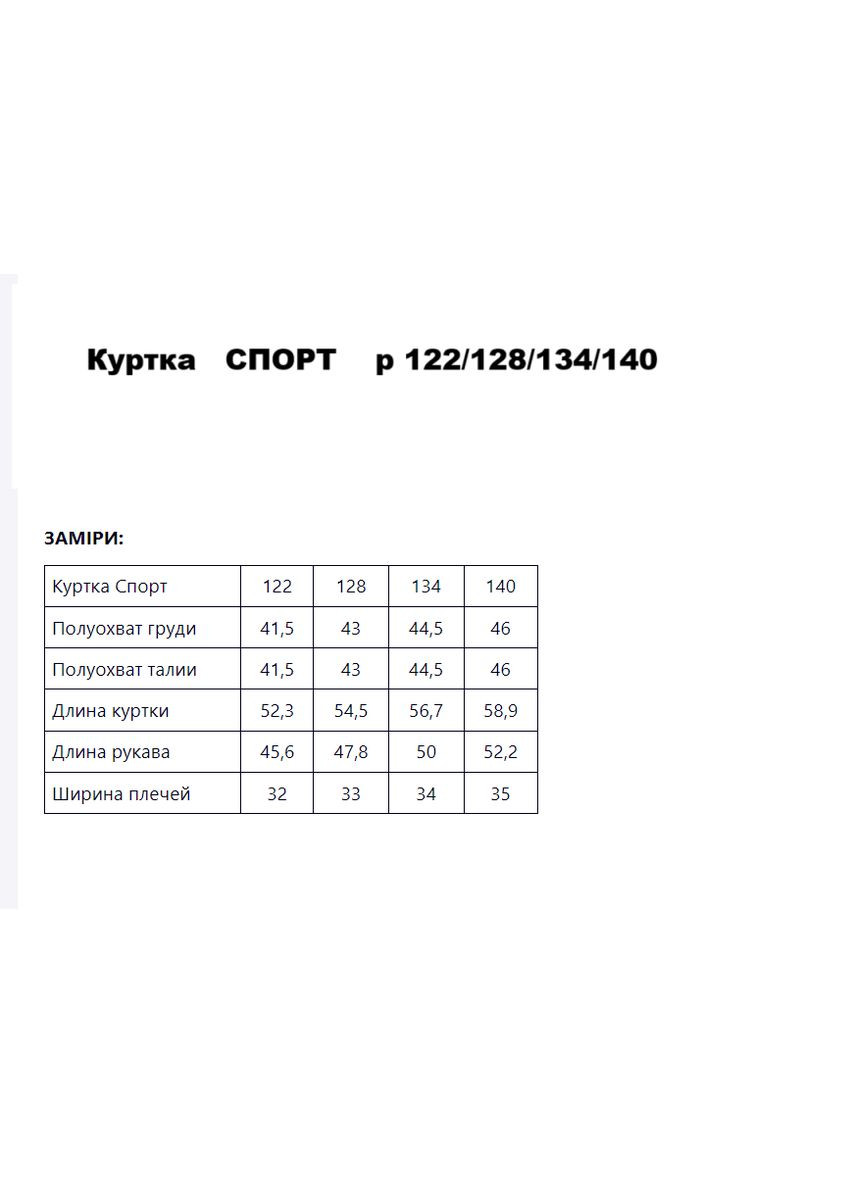 Куртка СПОРТ р 122/128/134/140

ЗАМІРИ:

| Куртка Спорт | 122 | 128 | 134 | 140 |
|---|---|---|---|---|
| Полуохват груди | 41,5 | 43 | 44,5 | 46 |
| Полуохват талии | 41,5 | 43 | 44,5 | 46 |
| Длина куртки | 52,3 | 54,5 | 56,7 | 58,9 |
| Длина рукава | 45,6 | 47,8 | 50 | 52,2 |
| Ширина плечей | 32 | 33 | 34 | 35 |